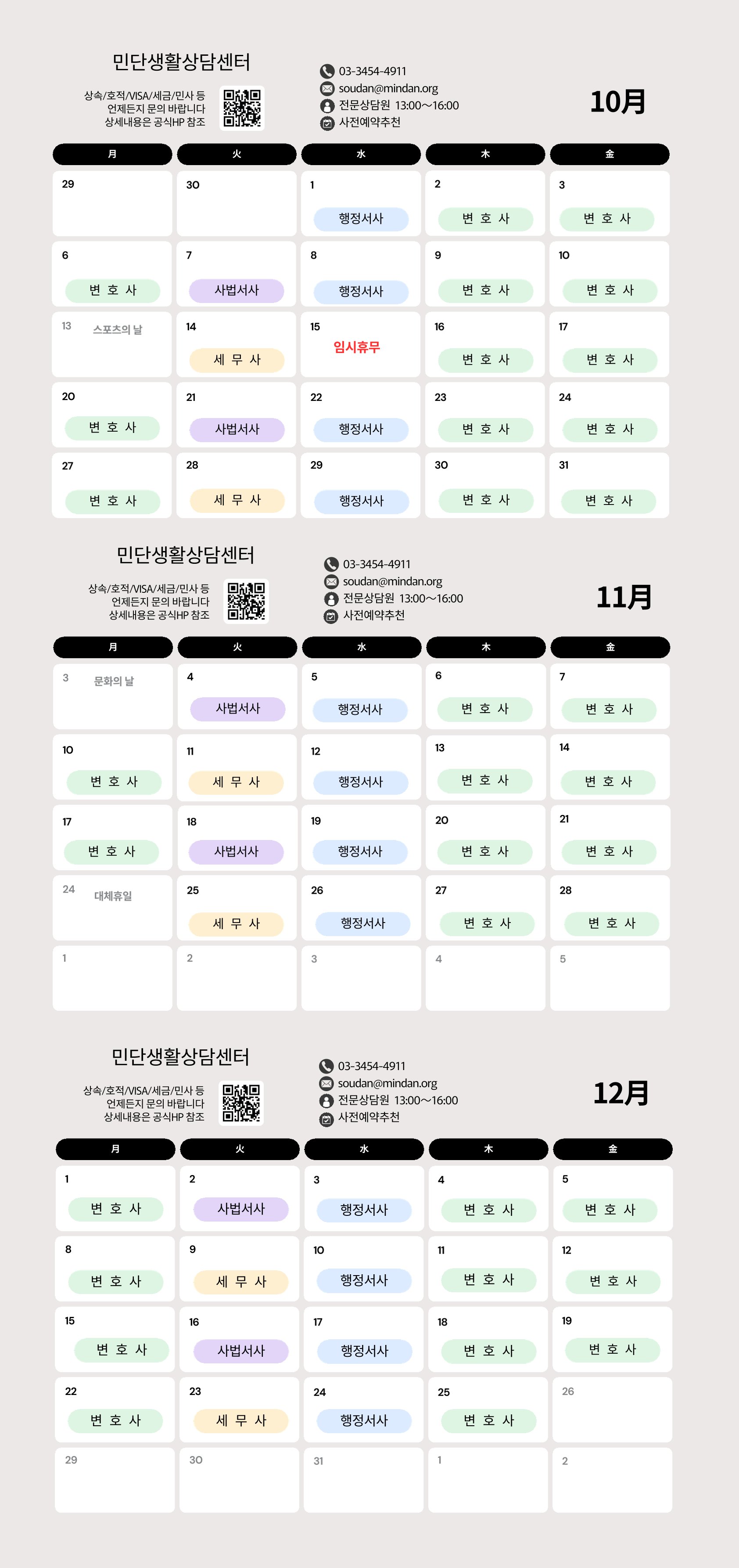 민단생활상담센터

상속/호적/VISA/세금/민사 등
언제든지 문의 바랍니다
상세내용은 공식HP 참조

03-3454-4911
soudan@mindan.org
전문상담원 13:00～16:00
사전예약추천

10月

| 月 | 火 | 水 | 木 | 金 |
|---|---|---|---|---|
| 29 | 30 | 1 행정서사 | 2 변 호 사 | 3 변 호 사 |
| 6 변 호 사 | 7 사법서사 | 8 행정서사 | 9 변 호 사 | 10 변 호 사 |
| 13 스포츠의 날 | 14 세 무 사 | 15 임시휴무 | 16 변 호 사 | 17 변 호 사 |
| 20 변 호 사 | 21 사법서사 | 22 행정서사 | 23 변 호 사 | 24 변 호 사 |
| 27 변 호 사 | 28 세 무 사 | 29 행정서사 | 30 변 호 사 | 31 변 호 사 |

민단생활상담센터

상속/호적/VISA/세금/민사 등
언제든지 문의 바랍니다
상세내용은 공식HP 참조

03-3454-4911
soudan@mindan.org
전문상담원 13:00～16:00
사전예약추천

11月

| 月 | 火 | 水 | 木 | 金 |
|---|---|---|---|---|
| 3 문화의 날 | 4 사법서사 | 5 행정서사 | 6 변 호 사 | 7 변 호 사 |
| 10 변 호 사 | 11 세 무 사 | 12 행정서사 | 13 변 호 사 | 14 변 호 사 |
| 17 변 호 사 | 18 사법서사 | 19 행정서사 | 20 변 호 사 | 21 변 호 사 |
| 24 대체휴일 | 25 세 무 사 | 26 행정서사 | 27 변 호 사 | 28 변 호 사 |
| 1 | 2 | 3 | 4 | 5 |

민단생활상담센터

상속/호적/VISA/세금/민사 등
언제든지 문의 바랍니다
상세내용은 공식HP 참조

03-3454-4911
soudan@mindan.org
전문상담원 13:00～16:00
사전예약추천

12月

| 月 | 火 | 水 | 木 | 金 |
|---|---|---|---|---|
| 1 변 호 사 | 2 사법서사 | 3 행정서사 | 4 변 호 사 | 5 변 호 사 |
| 8 변 호 사 | 9 세 무 사 | 10 행정서사 | 11 변 호 사 | 12 변 호 사 |
| 15 변 호 사 | 16 사법서사 | 17 행정서사 | 18 변 호 사 | 19 변 호 사 |
| 22 변 호 사 | 23 세 무 사 | 24 행정서사 | 25 변 호 사 | 26 |
| 29 | 30 | 31 | 1 | 2 |